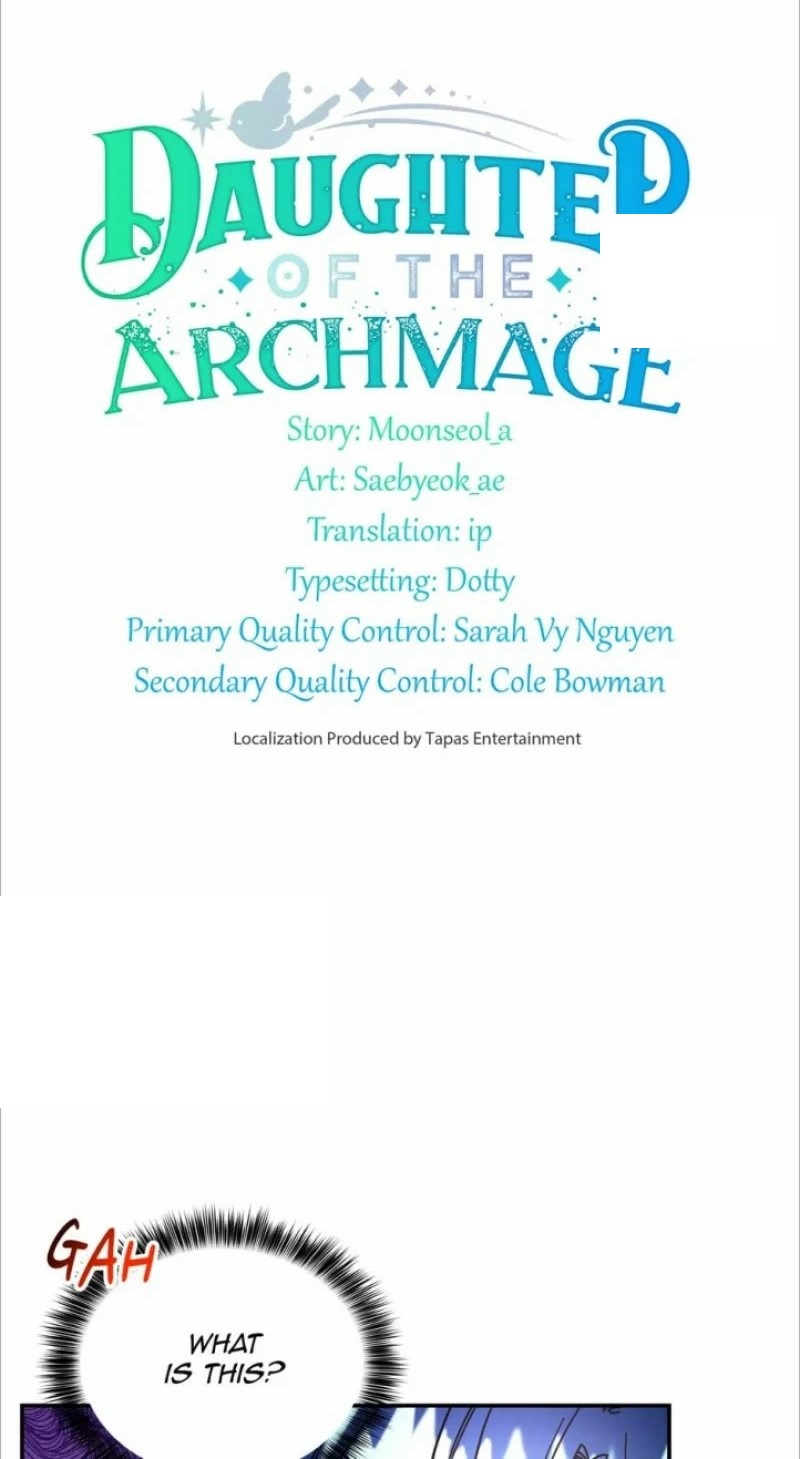 DAUGHTER

OF THE

ARCHMAGE

Story: Moonseol_a
Art: Saebyeok_ae
Translation: ip
Typesetting: Dotty
Primary Quality Control: Sarah Vy Nguyen
Secondary Quality Control: Cole Bowman

Localization Produced by Tapas Entertainment

GAH

WHAT IS THIS?